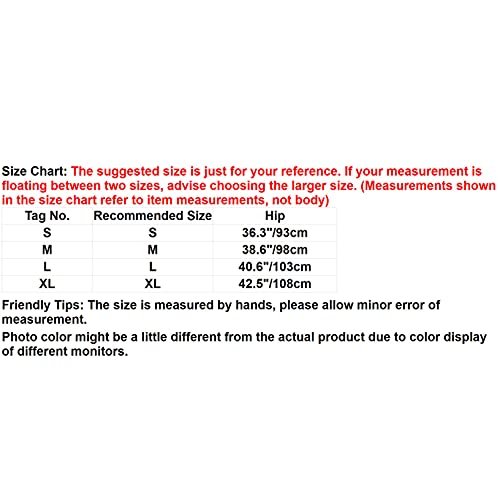 Size Chart: The suggested size is just for your reference. If your measurement is floating between two sizes, advise choosing the larger size. (Measurements shown in the size chart refer to item measurements, not body)

| Tag No. | Recommended Size | Hip |
|---|---|---|
| S | S | 36.3"/93cm |
| M | M | 38.6"/98cm |
| L | L | 40.6"/103cm |
| XL | XL | 42.5"/108cm |

Friendly Tips: The size is measured by hands, please allow minor error of measurement.

Photo color might be a little different from the actual product due to color display of different monitors.